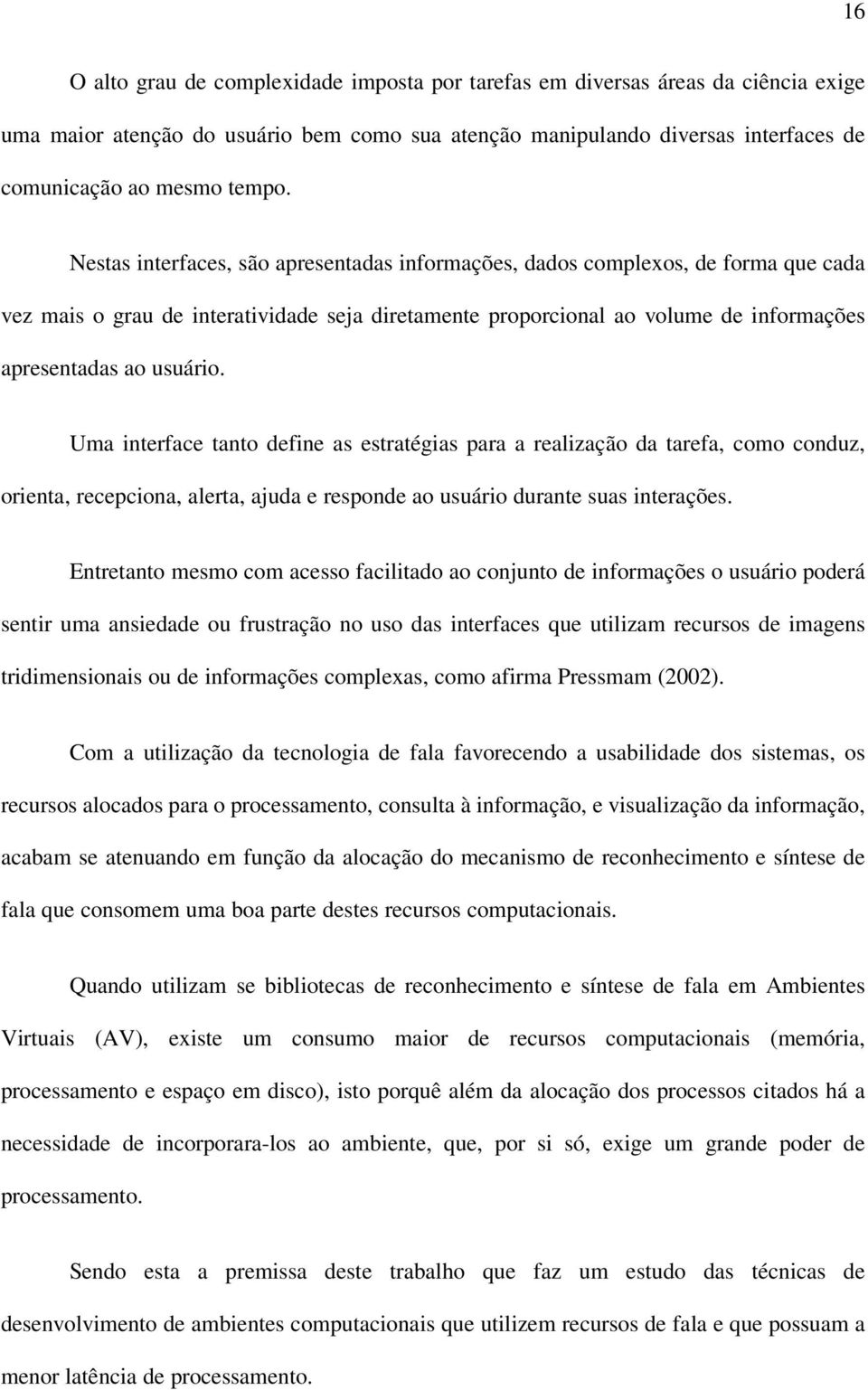 16

O alto grau de complexidade imposta por tarefas em diversas áreas da ciência exige uma maior atenção do usuário bem como sua atenção manipulando diversas interfaces de comunicação ao mesmo tempo.

Nestas interfaces, são apresentadas informações, dados complexos, de forma que cada vez mais o grau de interatividade seja diretamente proporcional ao volume de informações apresentadas ao usuário.

Uma interface tanto define as estratégias para a realização da tarefa, como conduz, orienta, recepciona, alerta, ajuda e responde ao usuário durante suas interações.

Entretanto mesmo com acesso facilitado ao conjunto de informações o usuário poderá sentir uma ansiedade ou frustração no uso das interfaces que utilizam recursos de imagens tridimensionais ou de informações complexas, como afirma Pressmam (2002).

Com a utilização da tecnologia de fala favorecendo a usabilidade dos sistemas, os recursos alocados para o processamento, consulta à informação, e visualização da informação, acabam se atenuando em função da alocação do mecanismo de reconhecimento e síntese de fala que consomem uma boa parte destes recursos computacionais.

Quando utilizam se bibliotecas de reconhecimento e síntese de fala em Ambientes Virtuais (AV), existe um consumo maior de recursos computacionais (memória, processamento e espaço em disco), isto porquê além da alocação dos processos citados há a necessidade de incorporara-los ao ambiente, que, por si só, exige um grande poder de processamento.

Sendo esta a premissa deste trabalho que faz um estudo das técnicas de desenvolvimento de ambientes computacionais que utilizem recursos de fala e que possuam a menor latência de processamento.